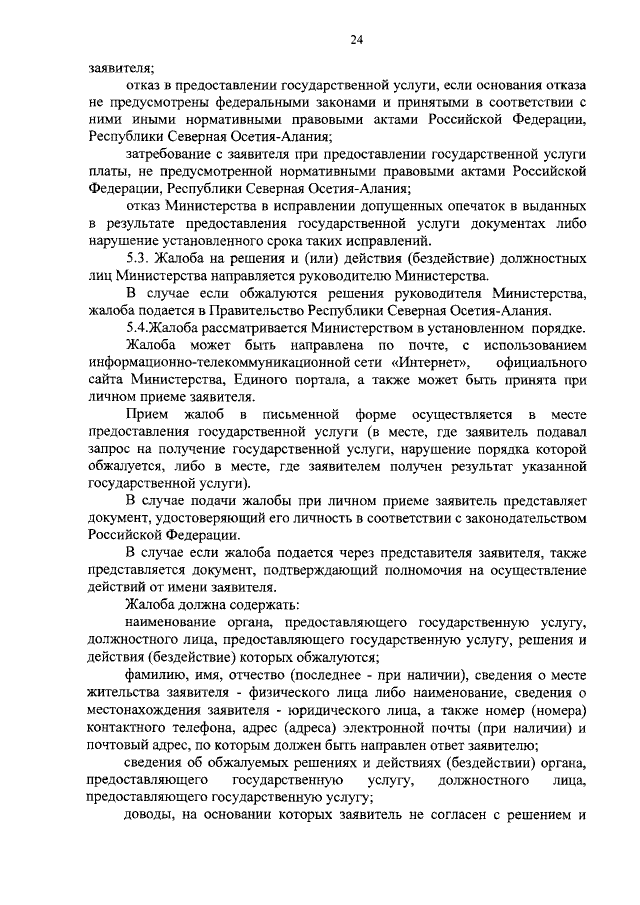 24

заявителя;

отказ в предоставлении государственной услуги, если основания отказа не предусмотрены федеральными законами и принятыми в соответствии с ними иными нормативными правовыми актами Российской Федерации, Республики Северная Осетия-Алания;

затребование с заявителя при предоставлении государственной услуги платы, не предусмотренной нормативными правовыми актами Российской Федерации, Республики Северная Осетия-Алания;

отказ Министерства в исправлении допущенных опечаток в выданных в результате предоставления государственной услуги документах либо нарушение установленного срока таких исправлений.

5.3. Жалоба на решения и (или) действия (бездействие) должностных лиц Министерства направляется руководителю Министерства.

В случае если обжалуются решения руководителя Министерства, жалоба подается в Правительство Республики Северная Осетия-Алания.

5.4.Жалоба рассматривается Министерством в установленном порядке.

Жалоба может быть направлена по почте, с использованием информационно-телекоммуникационной сети «Интернет», официального сайта Министерства, Единого портала, а также может быть принята при личном приеме заявителя.

Прием жалоб в письменной форме осуществляется в месте предоставления государственной услуги (в месте, где заявитель подавал запрос на получение государственной услуги, нарушение порядка которой обжалуется, либо в месте, где заявителем получен результат указанной государственной услуги).

В случае подачи жалобы при личном приеме заявитель представляет документ, удостоверяющий его личность в соответствии с законодательством Российской Федерации.

В случае если жалоба подается через представителя заявителя, также представляется документ, подтверждающий полномочия на осуществление действий от имени заявителя.

Жалоба должна содержать:

наименование органа, предоставляющего государственную услугу, должностного лица, предоставляющего государственную услугу, решения и действия (бездействие) которых обжалуются;

фамилию, имя, отчество (последнее - при наличии), сведения о месте жительства заявителя - физического лица либо наименование, сведения о местонахождения заявителя - юридического лица, а также номер (номера) контактного телефона, адрес (адреса) электронной почты (при наличии) и почтовый адрес, по которым должен быть направлен ответ заявителю;

сведения об обжалуемых решениях и действиях (бездействии) органа, предоставляющего государственную услугу, должностного лица, предоставляющего государственную услугу;

доводы, на основании которых заявитель не согласен с решением и